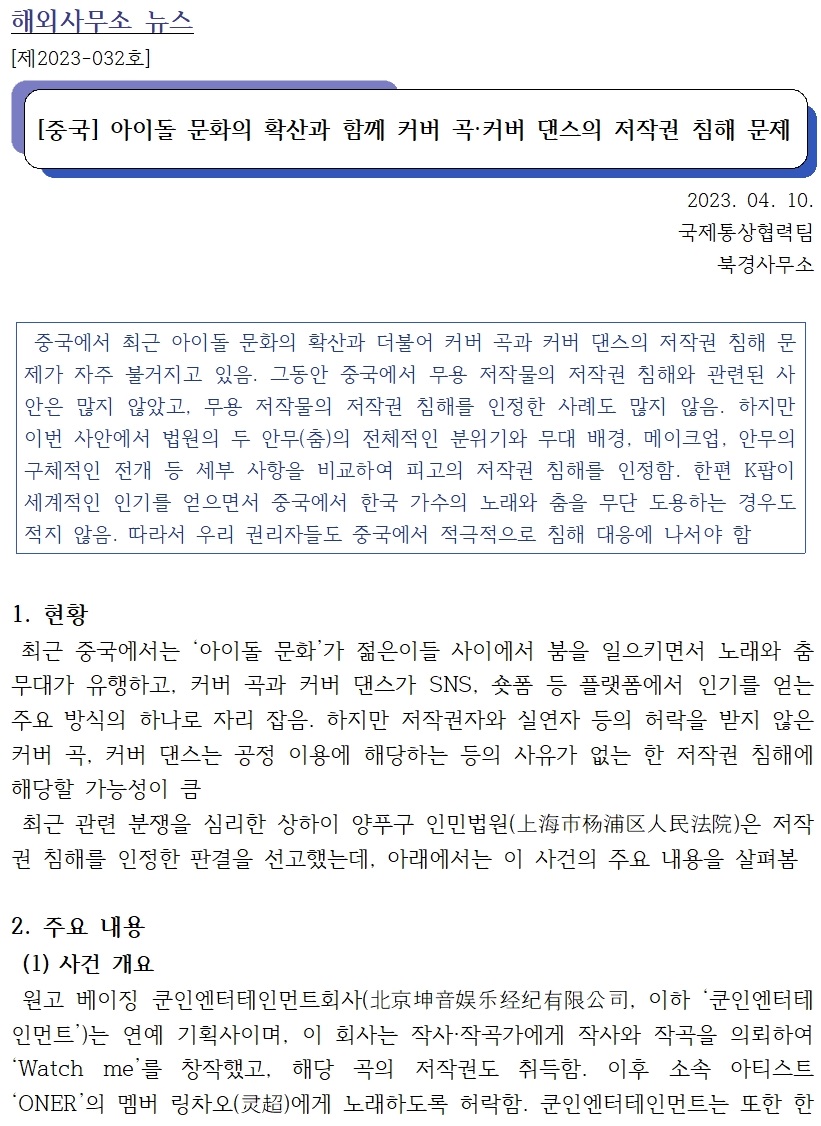 해외사무소 뉴스
[제2023-032호]

[중국] 아이돌 문화의 확산과 함께 커버 곡·커버 댄스의 저작권 침해 문제

2023. 04. 10.
국제통상협력팀
북경사무소

중국에서 최근 아이돌 문화의 확산과 더불어 커버 곡과 커버 댄스의 저작권 침해 문제가 자주 불거지고 있음. 그동안 중국에서 무용 저작물의 저작권 침해와 관련된 사안은 많지 않았고, 무용 저작물의 저작권 침해를 인정한 사례도 많지 않음. 하지만 이번 사안에서 법원의 두 안무(춤)의 전체적인 분위기와 무대 배경, 메이크업, 안무의 구체적인 전개 등 세부 사항을 비교하여 피고의 저작권 침해를 인정함. 한편 K팝이 세계적인 인기를 얻으면서 중국에서 한국 가수의 노래와 춤을 무단 도용하는 경우도 적지 않음. 따라서 우리 권리자들도 중국에서 적극적으로 침해 대응에 나서야 함

1. 현황
최근 중국에서는 '아이돌 문화'가 젊은이들 사이에서 붐을 일으키면서 노래와 춤 무대가 유행하고, 커버 곡과 커버 댄스가 SNS, 숏폼 등 플랫폼에서 인기를 얻는 주요 방식의 하나로 자리 잡음. 하지만 저작권자와 실연자 등의 허락을 받지 않은 커버 곡, 커버 댄스는 공정 이용에 해당하는 등의 사유가 없는 한 저작권 침해에 해당할 가능성이 큼
최근 관련 분쟁을 심리한 상하이 양푸구 인민법원(上海市杨浦区人民法院)은 저작권 침해를 인정한 판결을 선고했는데, 아래에서는 이 사건의 주요 내용을 살펴봄

2. 주요 내용
(1) 사건 개요
원고 베이징 쿤인엔터테인먼트회사(北京坤音娱乐经纪有限公司, 이하 '쿤인엔터테인먼트')는 연예 기획사이며, 이 회사는 작사·작곡가에게 작사와 작곡을 의뢰하여 'Watch me'를 창작했고, 해당 곡의 저작권도 취득함. 이후 소속 아티스트 'ONER'의 멤버 링차오(灵超)에게 노래하도록 허락함. 쿤인엔터테인먼트는 또한 한